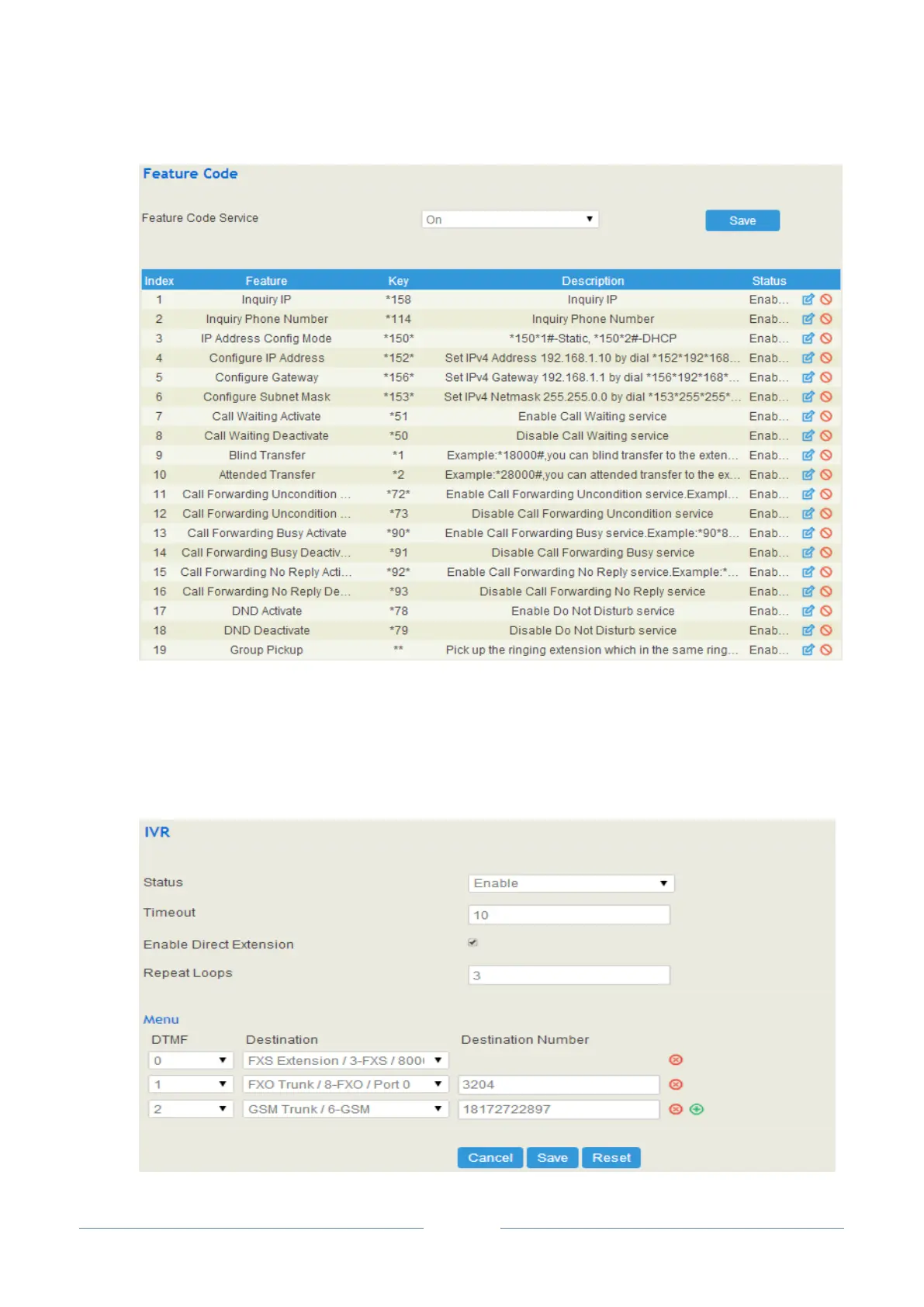 Feature Code

Feature Code Service On Save

| Index | Feature | Key | Description | Status |
|---|---|---|---|---|
| 1 | Inquiry IP | *158 | Inquiry IP | Enab... |
| 2 | Inquiry Phone Number | *114 | Inquiry Phone Number | Enab... |
| 3 | IP Address Config Mode | *150* | *150*1#-Static, *150*2#-DHCP | Enab... |
| 4 | Configure IP Address | *152* | Set IPv4 Address 192.168.1.10 by dial *152*192*168... | Enab... |
| 5 | Configure Gateway | *156* | Set IPv4 Gateway 192.168.1.1 by dial *156*192*168*... | Enab... |
| 6 | Configure Subnet Mask | *153* | Set IPv4 Netmask 255.255.0.0 by dial *153*255*255*... | Enab... |
| 7 | Call Waiting Activate | *51 | Enable Call Waiting service | Enab... |
| 8 | Call Waiting Deactivate | *50 | Disable Call Waiting service | Enab... |
| 9 | Blind Transfer | *1 | Example:*18000#,you can blind transfer to the exten... | Enab... |
| 10 | Attended Transfer | *2 | Example:*28000#,you can attended transfer to the ex... | Enab... |
| 11 | Call Forwarding Uncondition ... | *72* | Enable Call Forwarding Uncondition service.Exampl... | Enab... |
| 12 | Call Forwarding Uncondition ... | *73 | Disable Call Forwarding Uncondition service | Enab... |
| 13 | Call Forwarding Busy Activate | *90* | Enable Call Forwarding Busy service.Example:*90*8... | Enab... |
| 14 | Call Forwarding Busy Deactiv... | *91 | Disable Call Forwarding Busy service | Enab... |
| 15 | Call Forwarding No Reply Acti... | *92* | Enable Call Forwarding No Reply service.Example:*... | Enab... |
| 16 | Call Forwarding No Reply De... | *93 | Disable Call Forwarding No Reply service | Enab... |
| 17 | DND Activate | *78 | Enable Do Not Disturb service | Enab... |
| 18 | DND Deactivate | *79 | Disable Do Not Disturb service | Enab... |
| 19 | Group Pickup | ** | Pick up the ringing extension which in the same ring... | Enab... |

IVR

Status Enable
Timeout 10
Enable Direct Extension
Repeat Loops 3

Menu
| DTMF | Destination | Destination Number |
|---|---|---|
| 0 | FXS Extension / 3-FXS / 800 | |
| 1 | FXO Trunk / 8-FXO / Port 0 | 3204 |
| 2 | GSM Trunk / 6-GSM | 18172722897 |

Cancel Save Reset